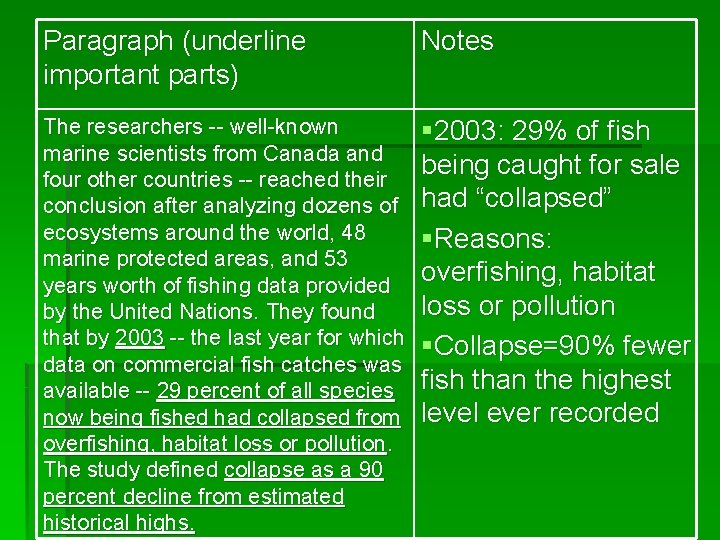 | Paragraph (underline important parts) | Notes |
|---|---|
| The researchers -- well-known marine scientists from Canada and four other countries -- reached their conclusion after analyzing dozens of ecosystems around the world, 48 marine protected areas, and 53 years worth of fishing data provided by the United Nations. They found that by 2003 -- the last year for which data on commercial fish catches was available -- 29 percent of all species now being fished had collapsed from overfishing, habitat loss or pollution. The study defined collapse as a 90 percent decline from estimated historical highs. | ▪2003: 29% of fish being caught for sale had “collapsed” ▪Reasons: overfishing, habitat loss or pollution ▪Collapse=90% fewer fish than the highest level ever recorded |